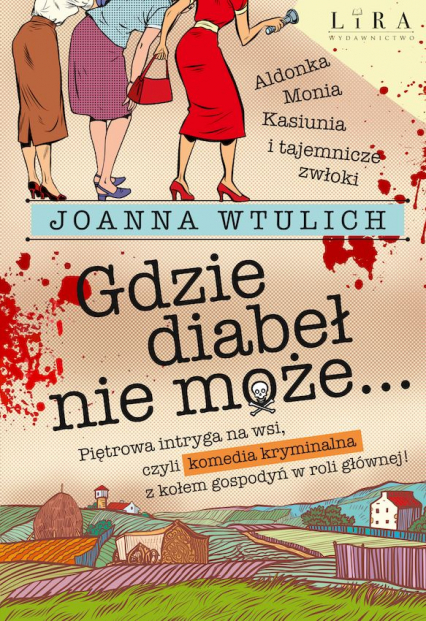 LIRA
WYDAWNICTWO

Aldonka
Monia
Kasiunia
i tajemnicze
zwłoki

JOANNA WTULICH

Gdzie diabeł nie może…

Piętrowa intryga na wsi, czyli komedia kryminalna z kołem gospodyń w roli głównej!